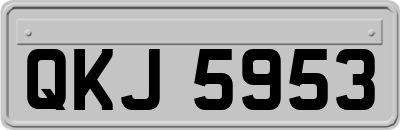 QKJ 5953